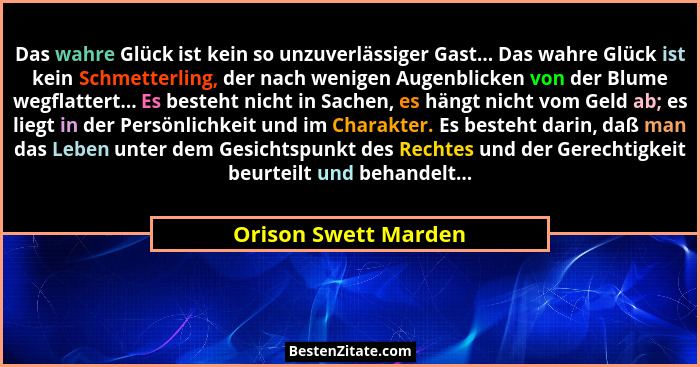 Das wahre Glück ist kein so unzuverlässiger Gast... Das wahre Glück ist kein Schmetterling, der nach wenigen Augenblicken von der Blume wegflattert... Es besteht nicht in Sachen, es hängt nicht vom Geld ab; es liegt in der Persönlichkeit und im Charakter. Es besteht darin, daß man das Leben unter dem Gesichtspunkt des Rechtes und der Gerechtigkeit beurteilt und behandelt...

Orison Swett Marden

BestenZitate.com